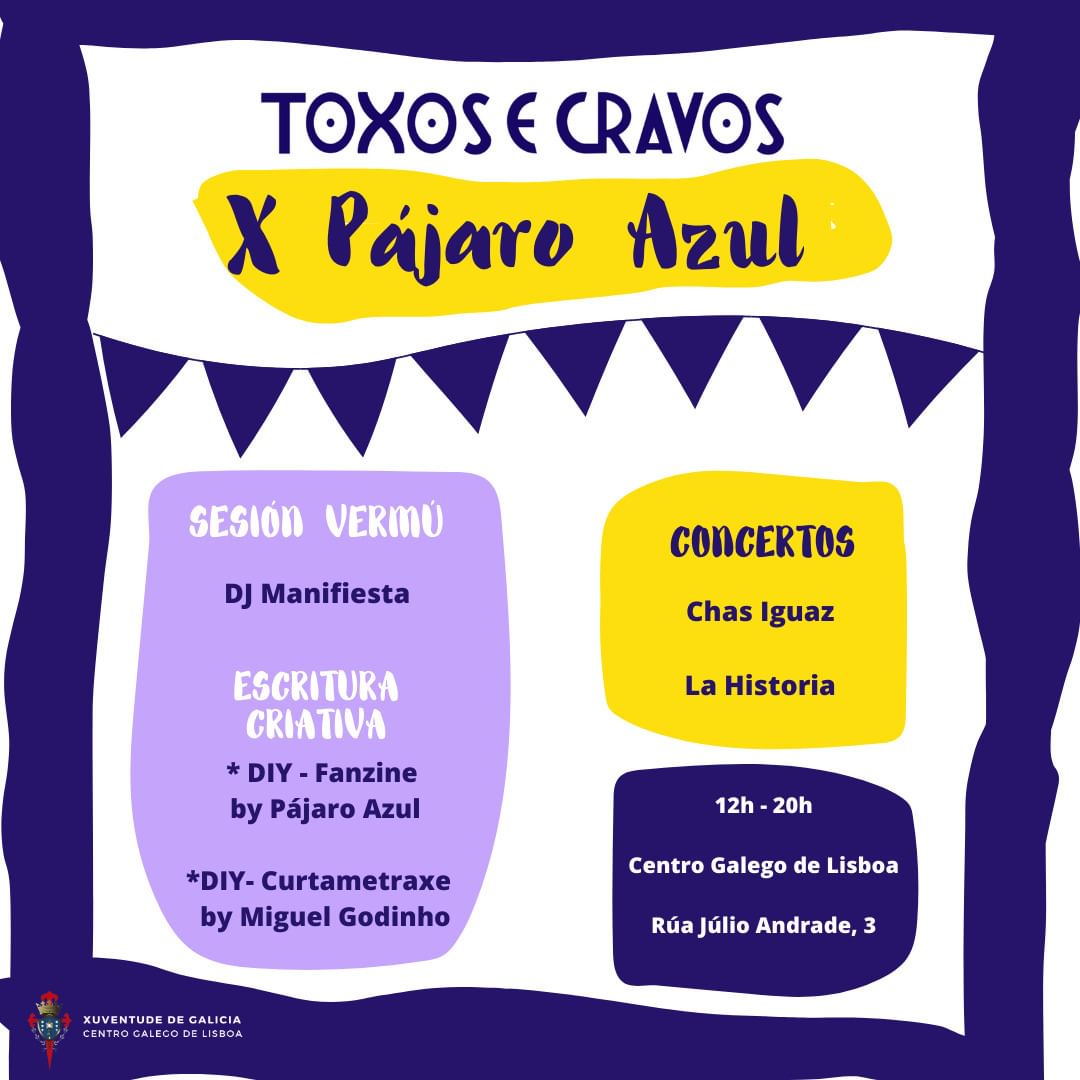 TOXOS E CRAVOS

X Pájaro Azul

SESIÓN VERMÚ

DJ Manifiesta

ESCRITURA CRIATIVA

* DIY - Fanzine by Pájaro Azul

*DIY- Curtametraxe by Miguel Godinho

CONCERTOS

Chas Iguaz

La Historia

12h - 20h

Centro Galego de Lisboa

Rúa Júlio Andrade, 3

XUVENTUDE DE GALICIA
CENTRO GALEGO DE LISBOA